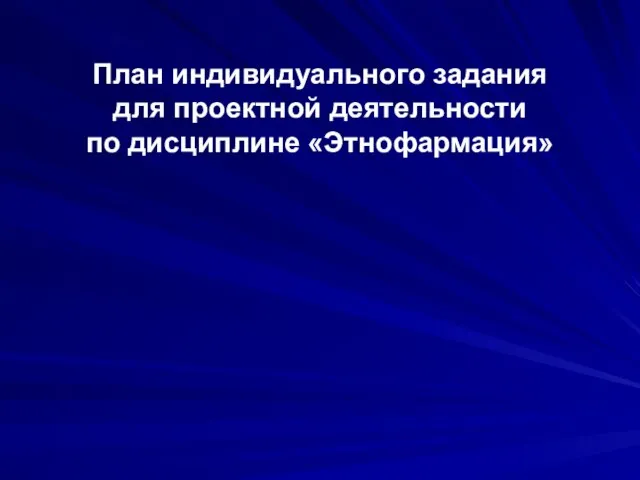 План индивидуального задания для проектной деятельности по дисциплине «Этнофармация»